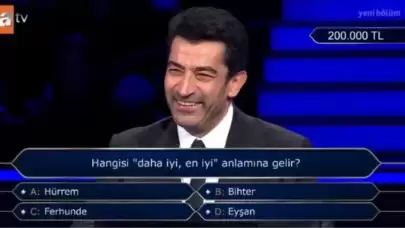 atv

yeni bölüm

200.000 TL

Hangisi "daha iyi, en iyi" anlamına gelir?

A: Hürrem
B: Bihter
C: Ferhunde
D: Eyşan